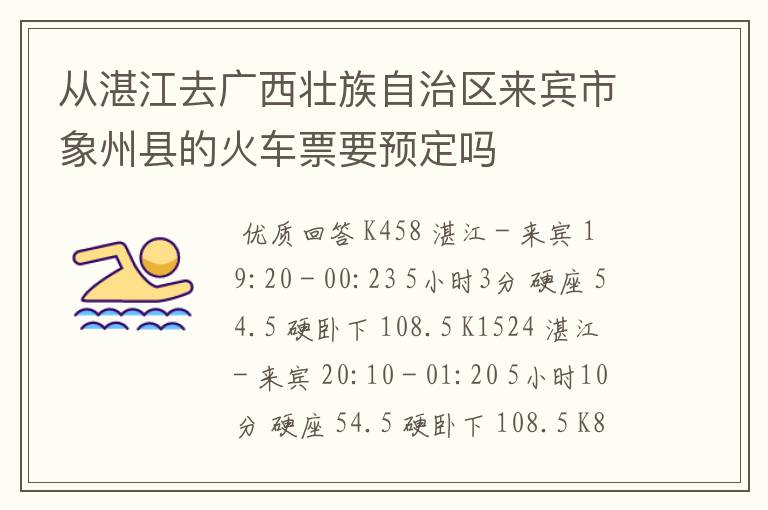 从湛江去广西壮族自治区来宾市象州县的火车票要预定吗

优质回答 K458 湛江－来宾 19:20－00:23 5小时3分 硬座 54.5 硬卧下 108.5 K1524 湛江－来宾 20:10－01:20 5小时10分 硬座 54.5 硬卧下 108.5 K8